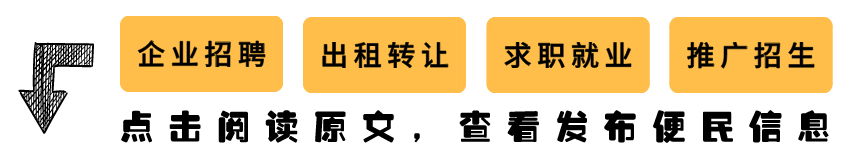 企业招聘 出租转让 求职就业 推广招生

点击阅读原文，查看发布便民信息